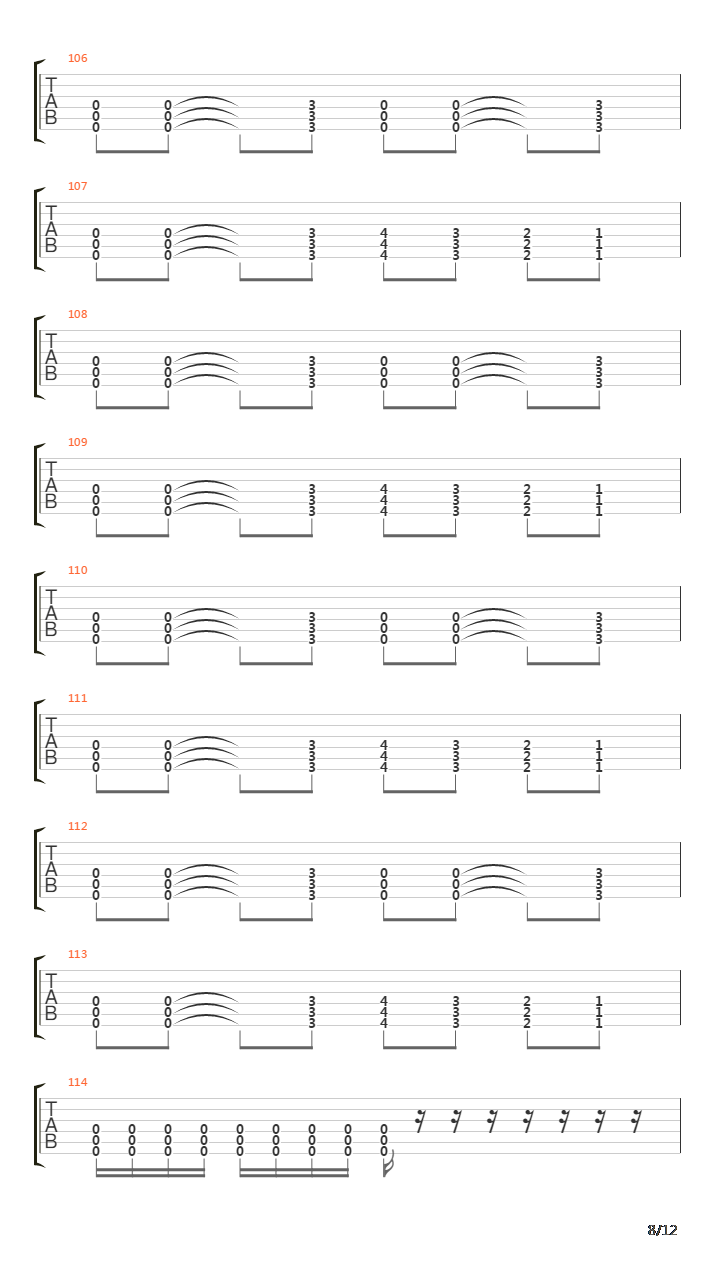 106

T
A
B

0 0 3 0 0 3
0 0 3 0 0 3
0 0 3 0 0 3

107

T
A
B

0 0 3 4 3 2 1
0 0 3 4 3 2 1
0 0 3 4 3 2 1

108

T
A
B

0 0 3 0 0 3
0 0 3 0 0 3
0 0 3 0 0 3

109

T
A
B

0 0 3 4 3 2 1
0 0 3 4 3 2 1
0 0 3 4 3 2 1

110

T
A
B

0 0 3 0 0 3
0 0 3 0 0 3
0 0 3 0 0 3

111

T
A
B

0 0 3 4 3 2 1
0 0 3 4 3 2 1
0 0 3 4 3 2 1

112

T
A
B

0 0 3 0 0 3
0 0 3 0 0 3
0 0 3 0 0 3

113

T
A
B

0 0 3 4 3 2 1
0 0 3 4 3 2 1
0 0 3 4 3 2 1

114

T
A
B

0 0 0 0 0 0 0 0 0
0 0 0 0 0 0 0 0 0
0 0 0 0 0 0 0 0 0

8/12